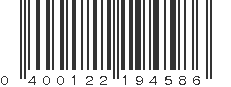 0 400122 194586